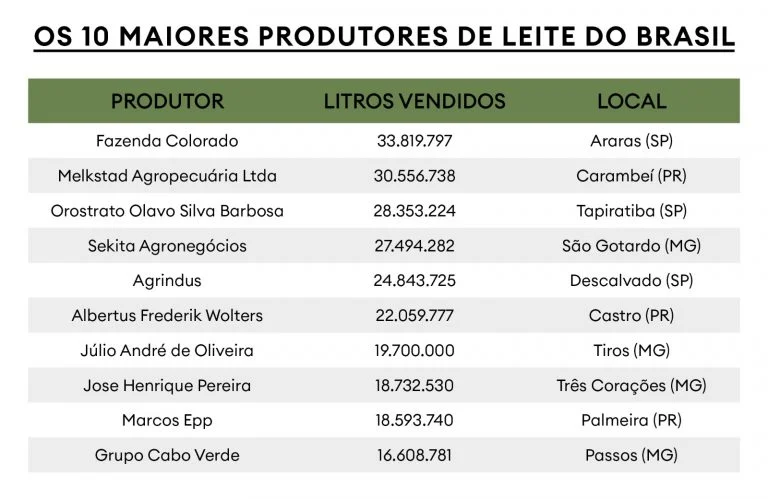 OS 10 MAIORES PRODUTORES DE LEITE DO BRASIL

| PRODUTOR | LITROS VENDIDOS | LOCAL |
|---|---|---|
| Fazenda Colorado | 33.819.797 | Araras (SP) |
| Melkstad Agropecuária Ltda | 30.556.738 | Carambeí (PR) |
| Orostrato Olavo Silva Barbosa | 28.353.224 | Tapiratiba (SP) |
| Sekita Agronegócios | 27.494.282 | São Gotardo (MG) |
| Agrindus | 24.843.725 | Descalvado (SP) |
| Albertus Frederik Wolters | 22.059.777 | Castro (PR) |
| Júlio André de Oliveira | 19.700.000 | Tiros (MG) |
| Jose Henrique Pereira | 18.732.530 | Três Corações (MG) |
| Marcos Epp | 18.593.740 | Palmeira (PR) |
| Grupo Cabo Verde | 16.608.781 | Passos (MG) |